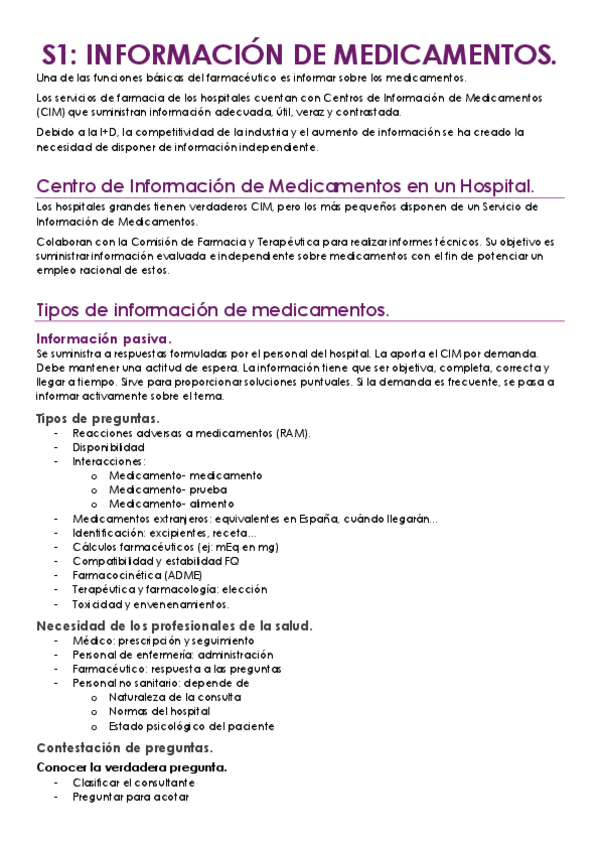 S1: INFORMACIÓN DE MEDICAMENTOS.

Una de las funciones básicas del farmacéutico es informar sobre los medicamentos.

Los servicios de farmacia de los hospitales cuentan con Centros de Información de Medicamentos (CIM) que suministran información adecuada, útil, veraz y contrastada.

Debido a la I+D, la competitividad de la industria y el aumento de información se ha creado la necesidad de disponer de información independiente.

Centro de Información de Medicamentos en un Hospital.

Los hospitales grandes tienen verdaderos CIM, pero los más pequeños disponen de un Servicio de Información de Medicamentos.

Colaboran con la Comisión de Farmacia y Terapéutica para realizar informes técnicos. Su objetivo es suministrar información evaluada e independiente sobre medicamentos con el fin de potenciar un empleo racional de estos.

Tipos de información de medicamentos.

Información pasiva.

Se suministra a respuestas formuladas por el personal del hospital. La aporta el CIM por demanda. Debe mantener una actitud de espera. La información tiene que ser objetiva, completa, correcta y llegar a tiempo. Sirve para proporcionar soluciones puntuales. Si la demanda es frecuente, se pasa a informar activamente sobre el tema.

Tipos de preguntas.
- Reacciones adversas a medicamentos (RAM).
- Disponibilidad
- Interacciones:
  o Medicamento- medicamento
  o Medicamento- prueba
  o Medicamento- alimento
- Medicamentos extranjeros: equivalentes en España, cuándo llegarán...
- Identificación: excipientes, receta...
- Cálculos farmacéuticos (ej: mEq en mg)
- Compatibilidad y estabilidad FQ
- Farmacocinética (ADME)
- Terapéutica y farmacología: elección
- Toxicidad y envenenamientos.

Necesidad de los profesionales de la salud.
- Médico: prescripción y seguimiento
- Personal de enfermería: administración
- Farmacéutico: respuesta a las preguntas
- Personal no sanitario: depende de
  o Naturaleza de la consulta
  o Normas del hospital
  o Estado psicológico del paciente

Contestación de preguntas.

Conocer la verdadera pregunta.
- Clasificar el consultante
- Preguntar para acotar